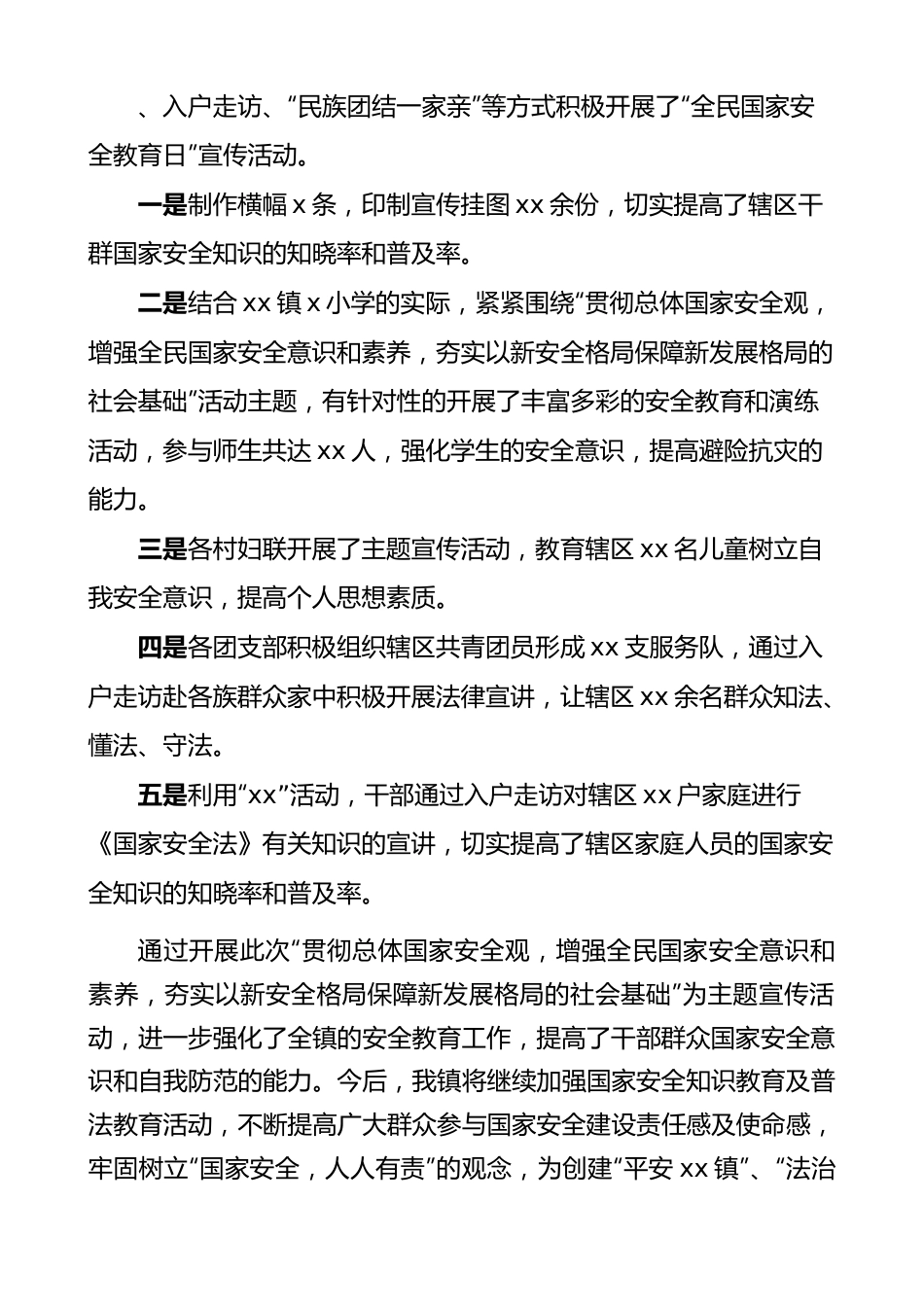 、入户走访、“民族团结一家亲”等方式积极开展了“全民国家安全教育日”宣传活动。

一是制作横幅 x 条，印制宣传挂图 xx 余份，切实提高了辖区干群国家安全知识的知晓率和普及率。

二是结合 xx 镇 x 小学的实际，紧紧围绕“贯彻总体国家安全观，增强全民国家安全意识和素养，夯实以新安全格局保障新发展格局的社会基础”活动主题，有针对性的开展了丰富多彩的安全教育和演练活动，参与师生共达 xx 人，强化学生的安全意识，提高避险抗灾的能力。

三是各村妇联开展了主题宣传活动，教育辖区 xx 名儿童树立自我安全意识，提高个人思想素质。

四是各团支部积极组织辖区共青团员形成 xx 支服务队，通过入户走访赴各族群众家中积极开展法律宣讲，让辖区 xx 余名群众知法、懂法、守法。

五是利用“xx”活动，干部通过入户走访对辖区 xx 户家庭进行《国家安全法》有关知识的宣讲，切实提高了辖区家庭人员的国家安全知识的知晓率和普及率。

通过开展此次“贯彻总体国家安全观，增强全民国家安全意识和素养，夯实以新安全格局保障新发展格局的社会基础”为主题宣传活动，进一步强化了全镇的安全教育工作，提高了干部群众国家安全意识和自我防范的能力。今后，我镇将继续加强国家安全知识教育及普法教育活动，不断提高广大群众参与国家安全建设责任感及使命感，牢固树立“国家安全，人人有责”的观念，为创建“平安 xx 镇”、“法治